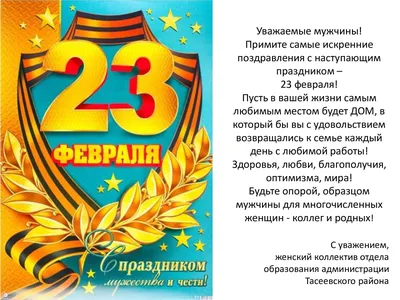 23
ФЕВРАЛЯ
С праздником
мужества и чести!

Уважаемые мужчины!
Примите самые искренние поздравления с наступающим праздником –
23 февраля!
Пусть в вашей жизни самым любимым местом будет ДОМ, в который бы вы с удовольствием возвращались к семье каждый день с любимой работы!
Здоровья, любви, благополучия, оптимизма, мира!
Будьте опорой, образцом мужчины для многочисленных женщин - коллег и родных!

С уважением,
женский коллектив отдела образования администрации Тасеевского района